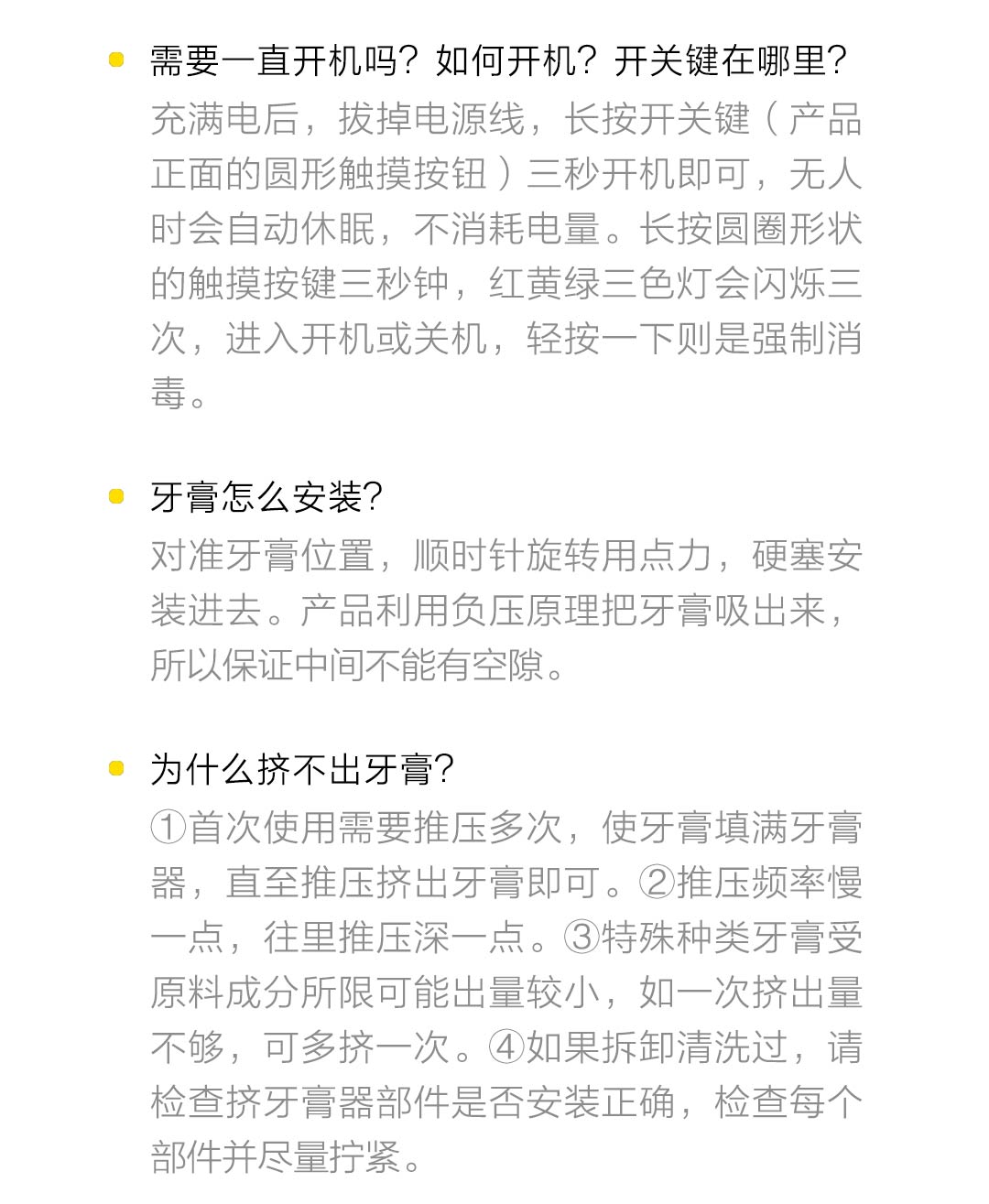 需要一直开机吗？如何开机？开关键在哪里？
充满电后，拔掉电源线，长按开关键（产品正面的圆形触摸按钮）三秒开机即可，无人时会自动休眠，不消耗电量。长按圆圈形状的触摸按键三秒钟，红黄绿三色灯会闪烁三次，进入开机或关机，轻按一下则是强制消毒。

牙膏怎么安装？
对准牙膏位置，顺时针旋转用点力，硬塞安装进去。产品利用负压原理把牙膏吸出来，所以保证中间不能有空隙。

为什么挤不出牙膏？
①首次使用需要推压多次，使牙膏填满牙膏器，直至推压挤出牙膏即可。②推压频率慢一点，往里推压深一点。③特殊种类牙膏受原料成分所限可能出量较小，如一次挤出量不够，可多挤一次。④如果拆卸清洗过，请检查挤牙膏器部件是否安装正确，检查每个部件并尽量拧紧。